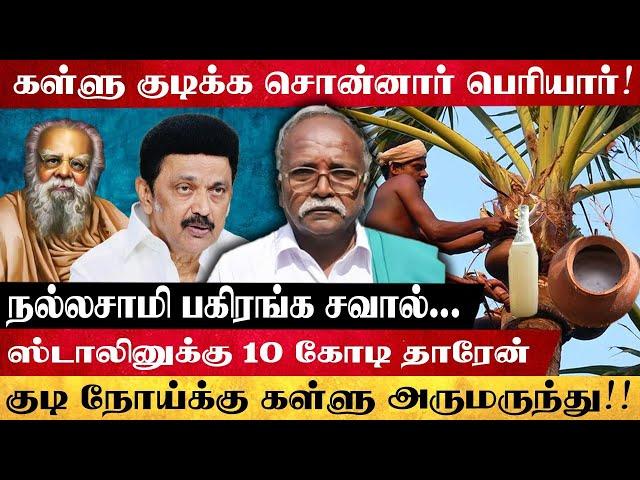 கள்ளு குடிக்க சொன்னார் பெரியார்!

நல்லசாமி பகிரங்க சவால்...

ஸ்டாலினுக்கு 10 கோடி தாரேன்

குடி நோய்க்கு கள்ளு அருமருந்து!!